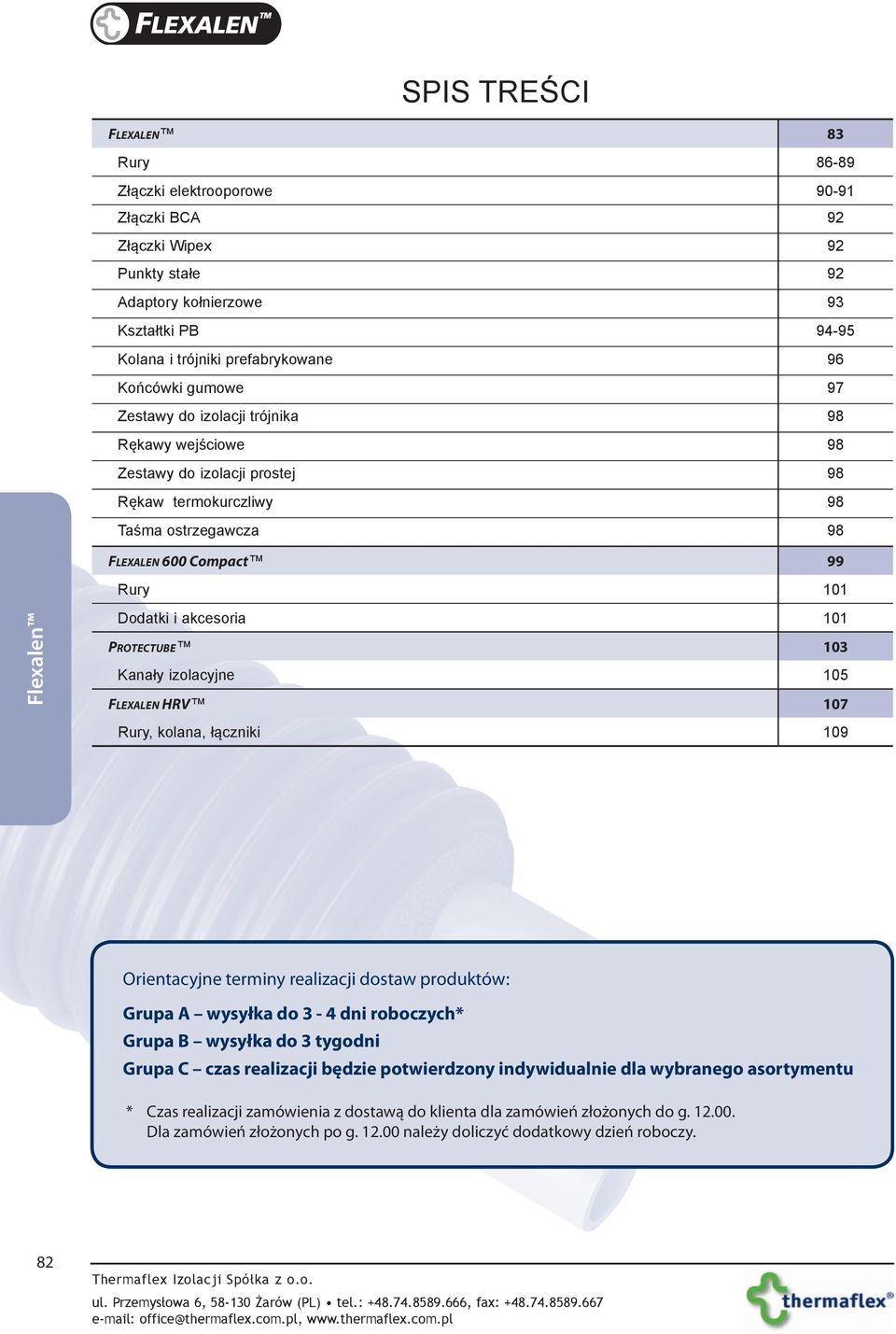 FLEXALEN™

SPIS TREŚCI

| FLEXALEN™ | 83 |
|---|---|
| Rury | 86-89 |
| Złączki elektrooporowe | 90-91 |
| Złączki BCA | 92 |
| Złączki Wipex | 92 |
| Punkty stałe | 92 |
| Adaptory kołnierzowe | 93 |
| Kształtki PB | 94-95 |
| Kolana i trójniki prefabrykowane | 96 |
| Końcówki gumowe | 97 |
| Zestawy do izolacji trójnika | 98 |
| Rękawy wejściowe | 98 |
| Zestawy do izolacji prostej | 98 |
| Rękaw termokurczliwy | 98 |
| Taśma ostrzegawcza | 98 |
| FLEXALEN 600 Compact™ | 99 |
| Rury | 101 |
| Dodatki i akcesoria | 101 |
| PROTECTUBE™ | 103 |
| Kanały izolacyjne | 105 |
| FLEXALEN HRV™ | 107 |
| Rury, kolana, łączniki | 109 |

Flexalen™

Orientacyjne terminy realizacji dostaw produktów:

Grupa A – wysyłka do 3 - 4 dni roboczych*
Grupa B – wysyłka do 3 tygodni
Grupa C – czas realizacji będzie potwierdzony indywidualnie dla wybranego asortymentu

* Czas realizacji zamówienia z dostawą do klienta dla zamówień złożonych do g. 12.00. Dla zamówień złożonych po g. 12.00 należy doliczyć dodatkowy dzień roboczy.

82

Thermaflex Izolacji Spółka z o.o.

ul. Przemysłowa 6, 58-130 Żarów (PL) • tel.: +48.74.8589.666, fax: +48.74.8589.667
e-mail: office@thermaflex.com.pl, www.thermaflex.com.pl

thermaflex®